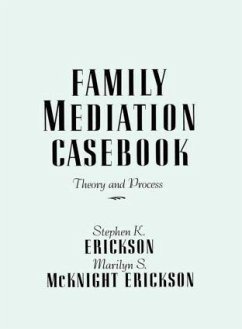 FAMILY
MEDIATION
CASEBOOK

Theory and Process

Stephen K.
ERICKSON
Marilyn S.
McKNIGHT ERICKSON